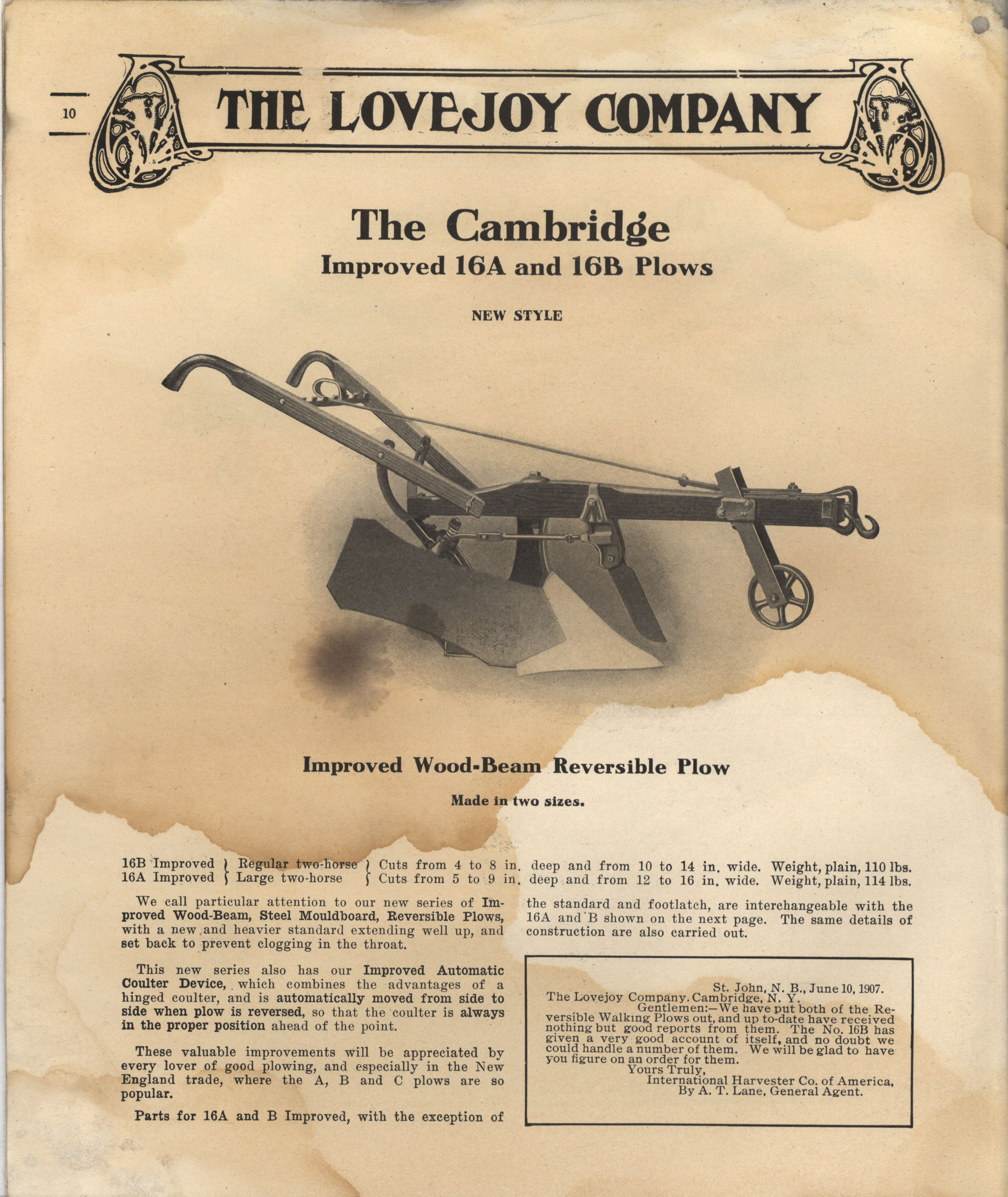 10

THE LOVEJOY COMPANY

The Cambridge
Improved 16A and 16B Plows

NEW STYLE

Improved Wood-Beam Reversible Plow

Made in two sizes.

16B Improved } Regular two-horse } Cuts from 4 to 8 in. deep and from 10 to 14 in. wide. Weight, plain, 110 lbs.
16A Improved } Large two-horse } Cuts from 5 to 9 in. deep and from 12 to 16 in. wide. Weight, plain, 114 lbs.

We call particular attention to our new series of Improved Wood-Beam, Steel Mouldboard, Reversible Plows, with a new and heavier standard extending well up, and set back to prevent clogging in the throat.

This new series also has our Improved Automatic Coulter Device, which combines the advantages of a hinged coulter, and is automatically moved from side to side when plow is reversed, so that the coulter is always in the proper position ahead of the point.

These valuable improvements will be appreciated by every lover of good plowing, and especially in the New England trade, where the A, B and C plows are so popular.

Parts for 16A and B Improved, with the exception of the standard and footlatch, are interchangeable with the 16A and B shown on the next page. The same details of construction are also carried out.

St. John, N. B., June 10, 1907.
The Lovejoy Company. Cambridge, N. Y.
Gentlemen:—We have put both of the Reversible Walking Plows out, and up to-date have received nothing but good reports from them. The No. 16B has given a very good account of itself, and no doubt we could handle a number of them. We will be glad to have you figure on an order for them.
Yours Truly,
International Harvester Co. of America,
By A. T. Lane, General Agent.